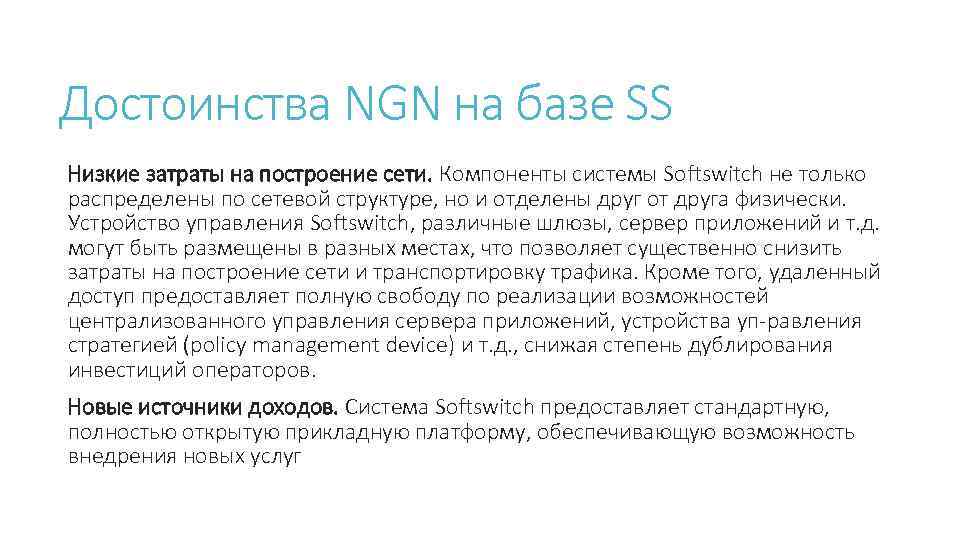 Достоинства NGN на базе SS

Низкие затраты на построение сети. Компоненты системы Softswitch не только распределены по сетевой структуре, но и отделены друг от друга физически. Устройство управления Softswitch, различные шлюзы, сервер приложений и т.д. могут быть размещены в разных местах, что позволяет существенно снизить затраты на построение сети и транспортировку трафика. Кроме того, удаленный доступ предоставляет полную свободу по реализации возможностей централизованного управления сервера приложений, устройства уп-равления стратегией (policy management device) и т.д., снижая степень дублирования инвестиций операторов.

Новые источники доходов. Система Softswitch предоставляет стандартную, полностью открытую прикладную платформу, обеспечивающую возможность внедрения новых услуг